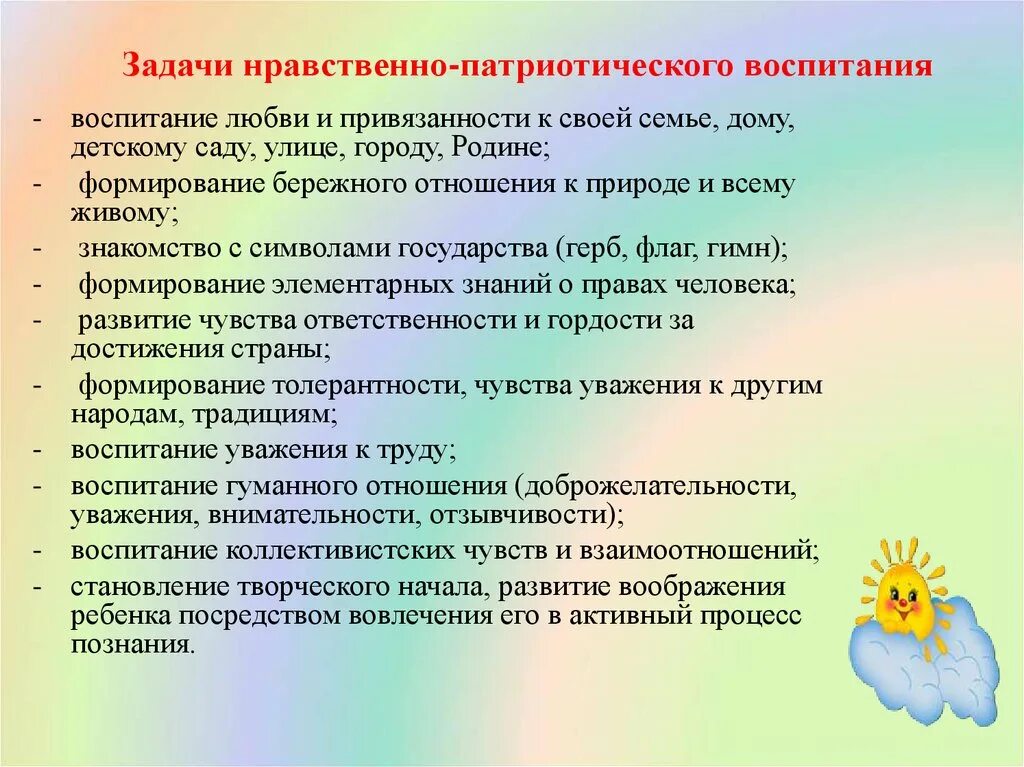 Задачи нравственно-патриотического воспитания

- воспитание любви и привязанности к своей семье, дому, детскому саду, улице, городу, Родине;
- формирование бережного отношения к природе и всему живому;
- знакомство с символами государства (герб, флаг, гимн);
- формирование элементарных знаний о правах человека;
- развитие чувства ответственности и гордости за достижения страны;
- формирование толерантности, чувства уважения к другим народам, традициям;
- воспитание уважения к труду;
- воспитание гуманного отношения (доброжелательности, уважения, внимательности, отзывчивости);
- воспитание коллективистских чувств и взаимоотношений;
- становление творческого начала, развитие воображения ребенка посредством вовлечения его в активный процесс познания.